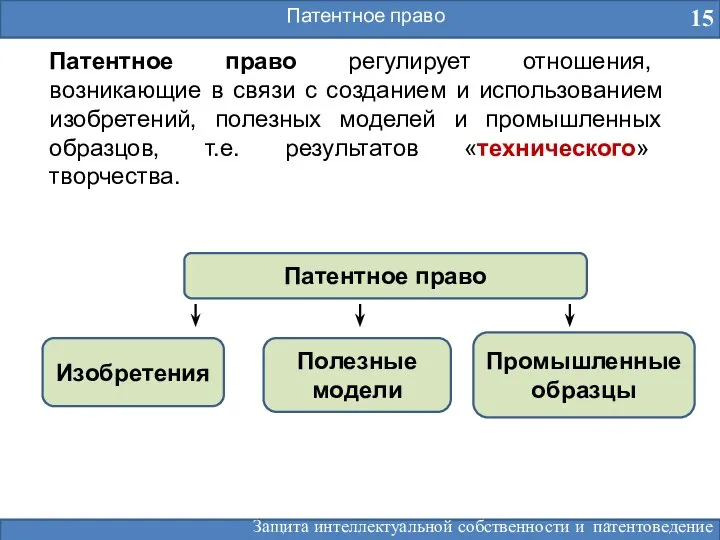 Патентное право

15

Патентное право регулирует отношения, возникающие в связи с созданием и использованием изобретений, полезных моделей и промышленных образцов, т.е. результатов «технического» творчества.

Патентное право

Изобретения

Полезные модели

Промышленные образцы

Защита интеллектуальной собственности и патентоведение